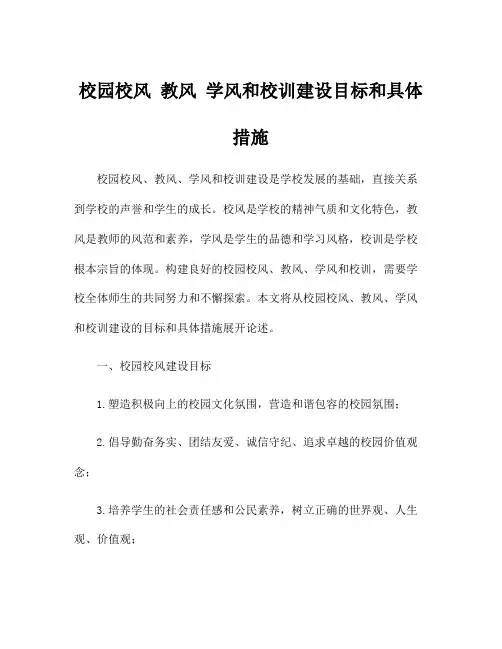 校园校风 教风 学风和校训建设目标和具体措施

校园校风、教风、学风和校训建设是学校发展的基础，直接关系到学校的声誉和学生的成长。校风是学校的精神气质和文化特色，教风是教师的风范和素养，学风是学生的品德和学习风格，校训是学校根本宗旨的体现。构建良好的校园校风、教风、学风和校训，需要学校全体师生的共同努力和不懈探索。本文将从校园校风、教风、学风和校训建设的目标和具体措施展开论述。

一、校园校风建设目标

1. 塑造积极向上的校园文化氛围，营造和谐包容的校园氛围；

2. 倡导勤奋务实、团结友爱、诚信守纪、追求卓越的校园价值观念；

3. 培养学生的社会责任感和公民素养，树立正确的世界观、人生观、价值观；